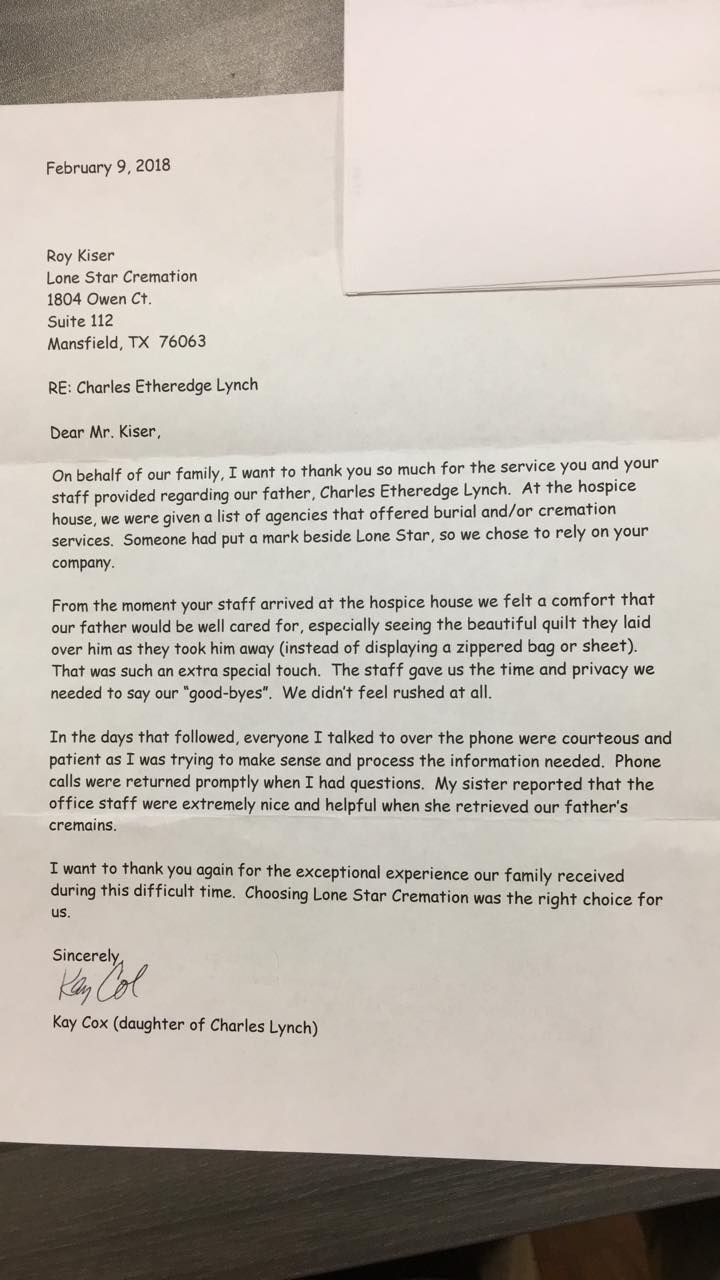 February 9, 2018

Roy Kiser
Lone Star Cremation
1804 Owen Ct.
Suite 112
Mansfield, TX 76063

RE: Charles Etheredge Lynch

Dear Mr. Kiser,

On behalf of our family, I want to thank you so much for the service you and your staff provided regarding our father, Charles Etheredge Lynch. At the hospice house, we were given a list of agencies that offered burial and/or cremation services. Someone had put a mark beside Lone Star, so we chose to rely on your company.

From the moment your staff arrived at the hospice house we felt a comfort that our father would be well cared for, especially seeing the beautiful quilt they laid over him as they took him away (instead of displaying a zippered bag or sheet). That was such an extra special touch. The staff gave us the time and privacy we needed to say our "good-byes". We didn't feel rushed at all.

In the days that followed, everyone I talked to over the phone were courteous and patient as I was trying to make sense and process the information needed. Phone calls were returned promptly when I had questions. My sister reported that the office staff were extremely nice and helpful when she retrieved our father's cremains.

I want to thank you again for the exceptional experience our family received during this difficult time. Choosing Lone Star Cremation was the right choice for us.

Sincerely,
Kay Cox
Kay Cox (daughter of Charles Lynch)